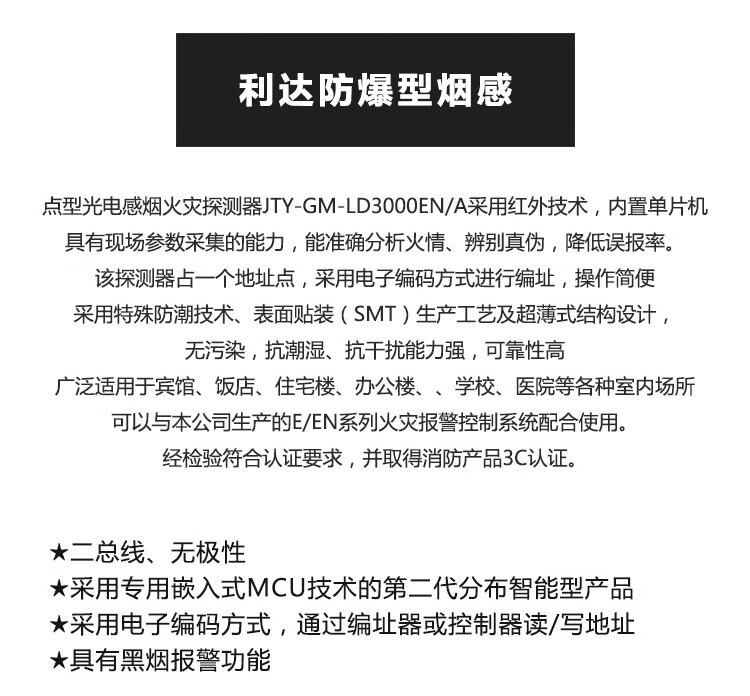 利达防爆型烟感

点型光电感烟火灾探测器JTY-GM-LD3000EN/A采用红外技术，内置单片机
具有现场参数采集的能力，能准确分析火情、辨别真伪，降低误报率。
该探测器占一个地址点，采用电子编码方式进行编址，操作简便
采用特殊防潮技术、表面贴装（SMT）生产工艺及超薄式结构设计，
无污染，抗潮湿、抗干扰能力强，可靠性高
广泛适用于宾馆、饭店、住宅楼、办公楼、、学校、医院等各种室内场所
可以与本公司生产的E/EN系列火灾报警控制系统配合使用。
经检验符合认证要求，并取得消防产品3C认证。

★二总线、无极性
★采用专用嵌入式MCU技术的第二代分布智能型产品
★采用电子编码方式，通过编址器或控制器读/写地址
★具有黑烟报警功能